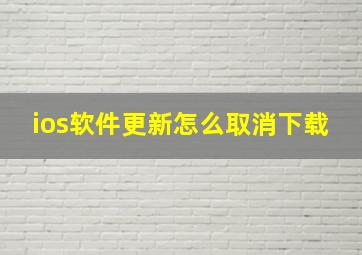 ios软件更新怎么取消下载